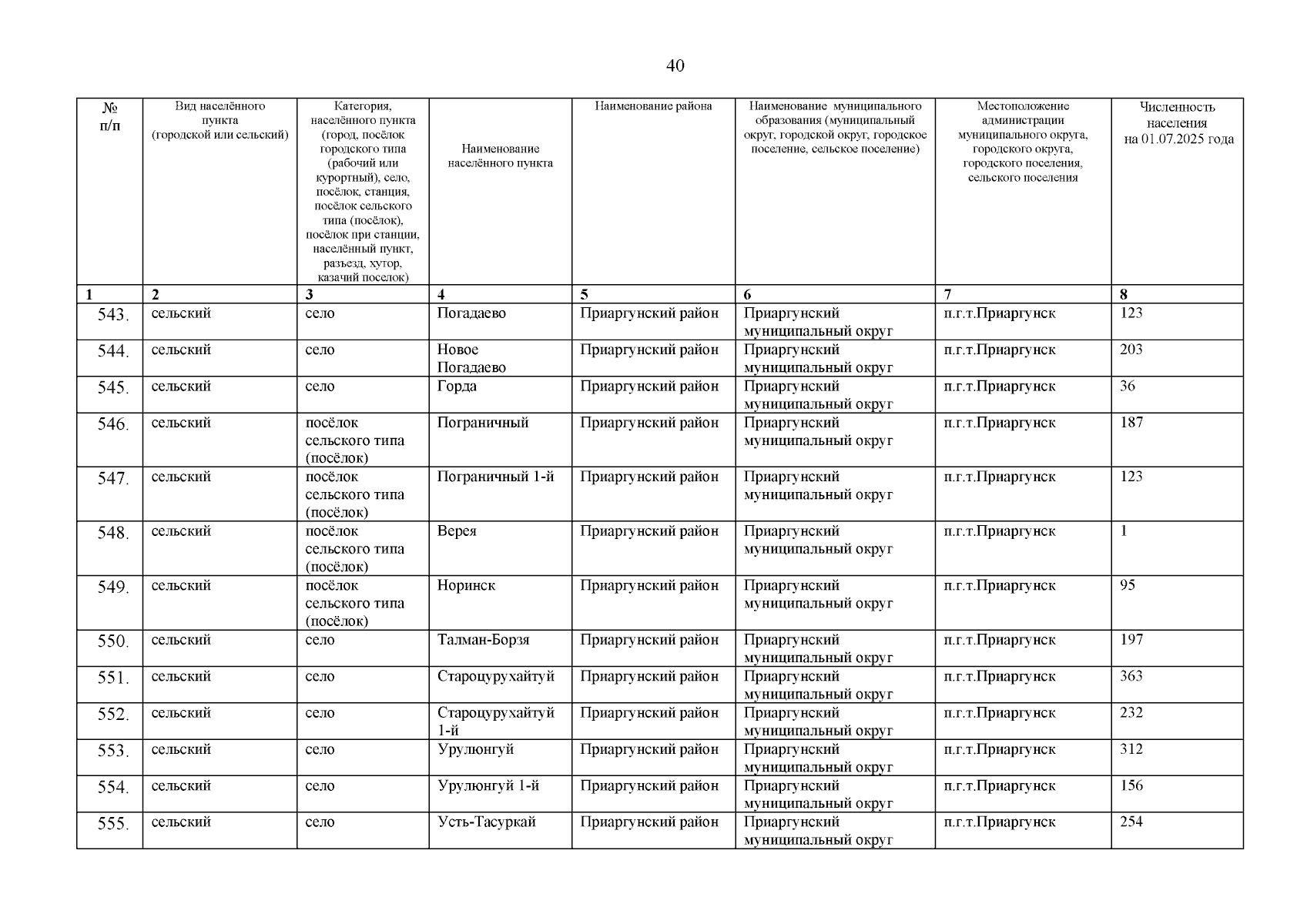 40

| № п/п | Вид населённого пункта (городской или сельский) | Категория, населённого пункта (город, посёлок городского типа (рабочий или курортный), село, посёлок, станция, посёлок сельского типа (посёлок), посёлок при станции, населённый пункт, разъезд, хутор, казачий поселок) | Наименование населённого пункта | Наименование района | Наименование муниципального образования (муниципальный округ, городской округ, городское поселение, сельское поселение) | Местоположение администрации муниципального округа, городского округа, городского поселения, сельского поселения | Численность населения на 01.07.2025 года |
|---|---|---|---|---|---|---|---|
| 1 | 2 | 3 | 4 | 5 | 6 | 7 | 8 |
| 543. | сельский | село | Погадаево | Приаргунский район | Приаргунский муниципальный округ | п.г.т.Приаргунск | 123 |
| 544. | сельский | село | Новое Погадаево | Приаргунский район | Приаргунский муниципальный округ | п.г.т.Приаргунск | 203 |
| 545. | сельский | село | Горда | Приаргунский район | Приаргунский муниципальный округ | п.г.т.Приаргунск | 36 |
| 546. | сельский | посёлок сельского типа (посёлок) | Пограничный | Приаргунский район | Приаргунский муниципальный округ | п.г.т.Приаргунск | 187 |
| 547. | сельский | посёлок сельского типа (посёлок) | Пограничный 1-й | Приаргунский район | Приаргунский муниципальный округ | п.г.т.Приаргунск | 123 |
| 548. | сельский | посёлок сельского типа (посёлок) | Верея | Приаргунский район | Приаргунский муниципальный округ | п.г.т.Приаргунск | 1 |
| 549. | сельский | посёлок сельского типа (посёлок) | Норинск | Приаргунский район | Приаргунский муниципальный округ | п.г.т.Приаргунск | 95 |
| 550. | сельский | село | Талман-Борзя | Приаргунский район | Приаргунский муниципальный округ | п.г.т.Приаргунск | 197 |
| 551. | сельский | село | Староцурухайтуй | Приаргунский район | Приаргунский муниципальный округ | п.г.т.Приаргунск | 363 |
| 552. | сельский | село | Староцурухайтуй 1-й | Приаргунский район | Приаргунский муниципальный округ | п.г.т.Приаргунск | 232 |
| 553. | сельский | село | Урулюнгуй | Приаргунский район | Приаргунский муниципальный округ | п.г.т.Приаргунск | 312 |
| 554. | сельский | село | Урулюнгуй 1-й | Приаргунский район | Приаргунский муниципальный округ | п.г.т.Приаргунск | 156 |
| 555. | сельский | село | Усть-Тасуркай | Приаргунский район | Приаргунский муниципальный округ | п.г.т.Приаргунск | 254 |